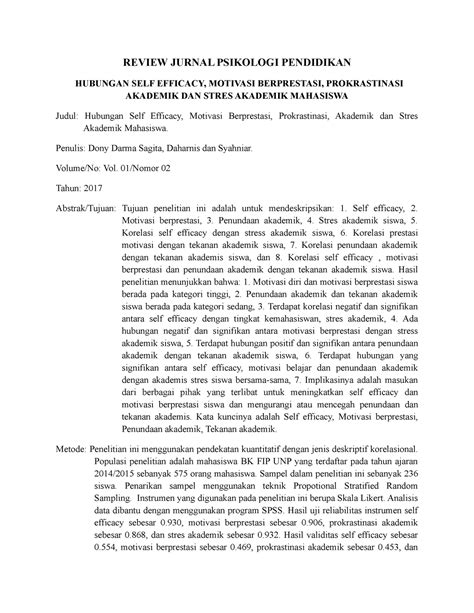 REVIEW JURNAL PSIKOLOGI PENDIDIKAN

HUBUNGAN SELF EFFICACY, MOTIVASI BERPRESTASI, PROKRASTINASI AKADEMIK DAN STRES AKADEMIK MAHASISWA

Judul: Hubungan Self Efficacy, Motivasi Berprestasi, Prokrastinasi, Akademik dan Stres Akademik Mahasiswa.

Penulis: Dony Darma Sagita, Daharnis dan Syahniar.

Volume/No: Vol. 01/Nomor 02

Tahun: 2017

Abstrak/Tujuan: Tujuan penelitian ini adalah untuk mendeskripsikan: 1. Self efficacy, 2. Motivasi berprestasi, 3. Penundaan akademik, 4. Stres akademik siswa, 5. Korelasi self efficacy dengan stress akademik siswa, 6. Korelasi prestasi motivasi dengan tekanan akademik siswa, 7. Korelasi penundaan akademik dengan tekanan akademis siswa, dan 8. Korelasi self efficacy , motivasi berprestasi dan penundaan akademik dengan tekanan akademik siswa. Hasil penelitian menunjukkan bahwa: 1. Motivasi diri dan motivasi berprestasi siswa berada pada kategori tinggi, 2. Penundaan akademik dan tekanan akademik siswa berada pada kategori sedang, 3. Terdapat korelasi negatif dan signifikan antara self efficacy dengan tingkat kemahasiswan, stres akademik, 4. Ada hubungan negatif dan signifikan antara motivasi berprestasi dengan stress akademik siswa, 5. Terdapat hubungan positif dan signifikan antara penundaan akademik dengan tekanan akademik siswa, 6. Terdapat hubungan yang signifikan antara self efficacy, motivasi belajar dan penundaan akademik dengan akademis stres siswa bersama-sama, 7. Implikasinya adalah masukan dari berbagai pihak yang terlibat untuk meningkatkan self efficacy dan motivasi berprestasi siswa dan mengurangi atau mencegah penundaan dan tekanan akademis. Kata kuncinya adalah Self efficacy, Motivasi berprestasi, Penundaan akademik, Tekanan akademik.

Metode: Penelitian ini menggunakan pendekatan kuantitatif dengan jenis deskriptif korelasional. Populasi penelitian adalah mahasiswa BK FIP UNP yang terdaftar pada tahun ajaran 2014/2015 sebanyak 575 orang mahasiswa. Sampel dalam penelitian ini sebanyak 236 siswa. Penarikan sampel menggunakan teknik Propotional Stratified Random Sampling. Instrumen yang digunakan pada penelitian ini berupa Skala Likert. Analisis data dibantu dengan menggunakan program SPSS. Hasil uji reliabilitas instrumen self efficacy sebesar 0.930, motivasi berprestasi sebesar 0.906, prokrastinasi akademik sebesar 0.868, dan stres akademik sebesar 0.932. Hasil validitas self efficacy sebesar 0.554, motivasi berprestasi sebesar 0.469, prokrastinasi akademik sebesar 0.453, dan